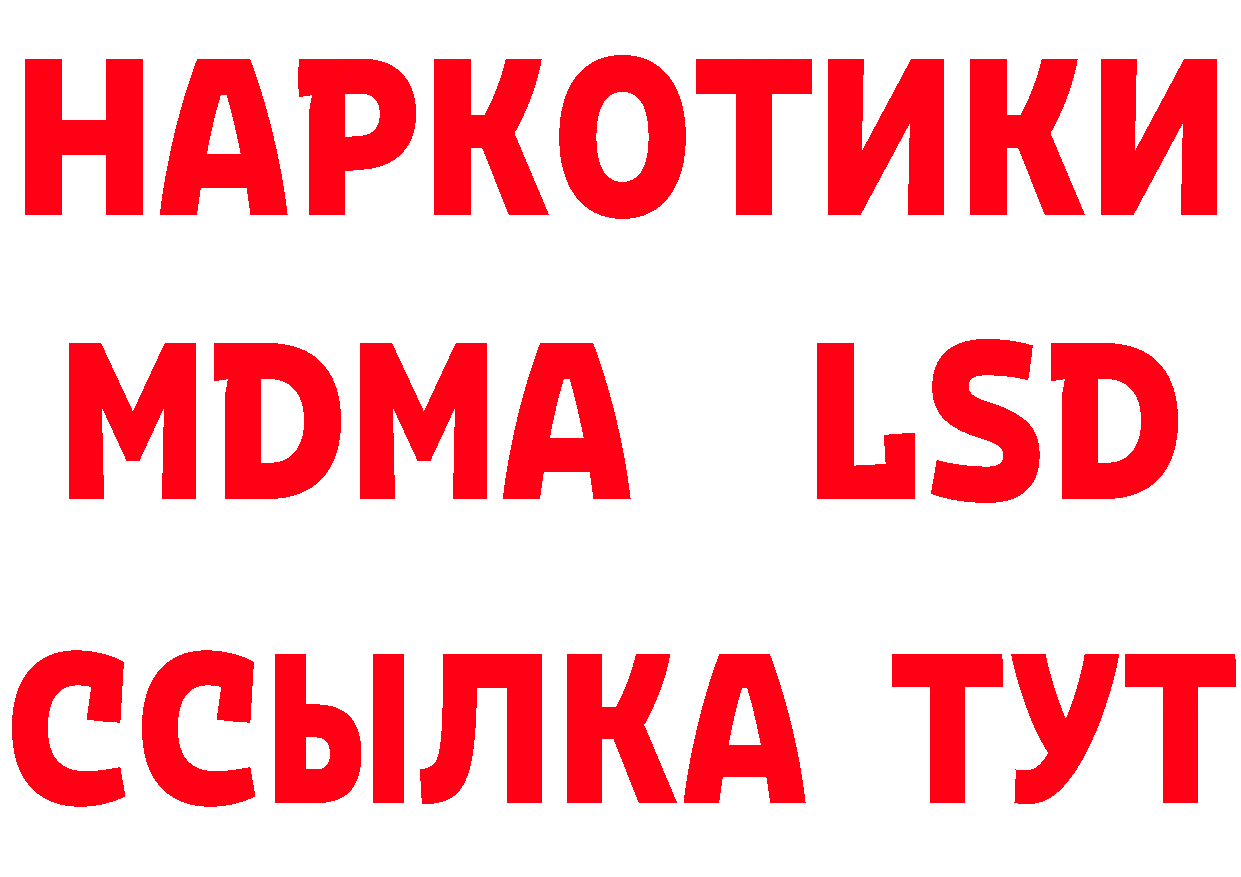 НАРКОТИКИ
MDMA LSD
ССЫЛКА ТУТ